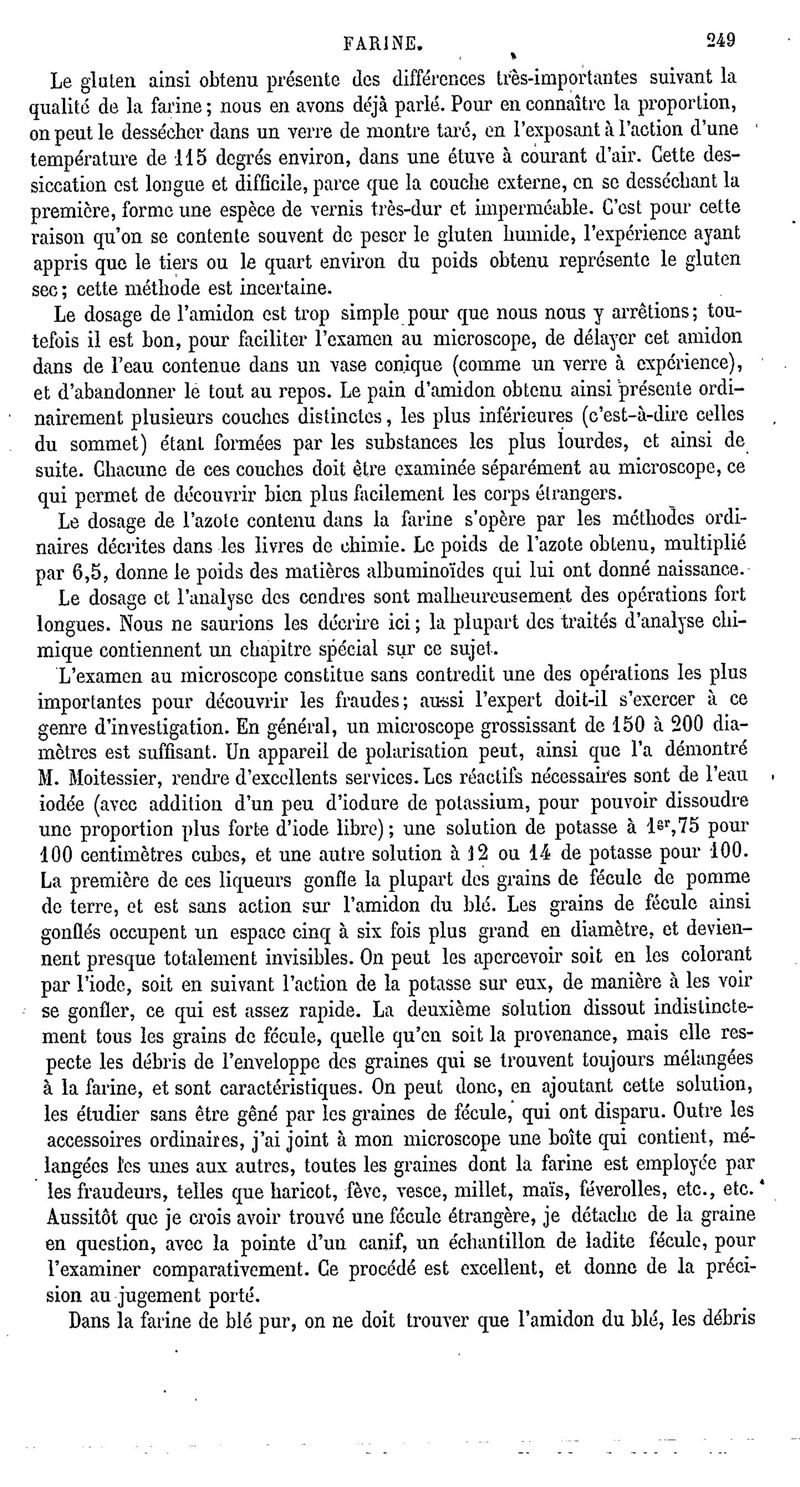 FARINE. 249

Le gluten ainsi obtenu présente des différences très-importantes suivant la qualité de la farine; nous en avons déjà parlé. Pour en connaître la proportion, on peut le dessécher dans un verre de montre taré, en l'exposant à l'action d'une température de 115 degrés environ, dans une étuve à courant d'air. Cette dessiccation est longue et difficile, parce que la couche externe, en se desséchant la première, forme une espèce de vernis très-dur et imperméable. C'est pour cette raison qu'on se contente souvent de peser le gluten humide, l'expérience ayant appris que le tiers ou le quart environ du poids obtenu représente le gluten sec; cette méthode est incertaine.

Le dosage de l'amidon est trop simple pour que nous nous y arrêtions; toutefois il est bon, pour faciliter l'examen au microscope, de délayer cet amidon dans de l'eau contenue dans un vase conique (comme un verre à expérience), et d'abandonner le tout au repos. Le pain d'amidon obtenu ainsi présente ordinairement plusieurs couches distinctes, les plus inférieures (c'est-à-dire celles du sommet) étant formées par les substances les plus lourdes, et ainsi de suite. Chacune de ces couches doit être examinée séparément au microscope, ce qui permet de découvrir bien plus facilement les corps étrangers.

Le dosage de l'azote contenu dans la farine s'opère par les méthodes ordinaires décrites dans les livres de chimie. Le poids de l'azote obtenu, multiplié par 6,5, donne le poids des matières albuminoïdes qui lui ont donné naissance.

Le dosage et l'analyse des cendres sont malheureusement des opérations fort longues. Nous ne saurions les décrire ici; la plupart des traités d'analyse chimique contiennent un chapitre spécial sur ce sujet.

L'examen au microscope constitue sans contredit une des opérations les plus importantes pour découvrir les fraudes; aussi l'expert doit-il s'exercer à ce genre d'investigation. En général, un microscope grossissant de 150 à 200 diamètres est suffisant. Un appareil de polarisation peut, ainsi que l'a démontré M. Moitessier, rendre d'excellents services. Les réactifs nécessaires sont de l'eau iodée (avec addition d'un peu d'iodure de potassium, pour pouvoir dissoudre une proportion plus forte d'iode libre); une solution de potasse à $1^{gr},75$ pour 100 centimètres cubes, et une autre solution à 12 ou 14 de potasse pour 100. La première de ces liqueurs gonfle la plupart des grains de fécule de pomme de terre, et est sans action sur l'amidon du blé. Les grains de fécule ainsi gonflés occupent un espace cinq à six fois plus grand en diamètre, et deviennent presque totalement invisibles. On peut les apercevoir soit en les colorant par l'iode, soit en suivant l'action de la potasse sur eux, de manière à les voir se gonfler, ce qui est assez rapide. La deuxième solution dissout indistinctement tous les grains de fécule, quelle qu'en soit la provenance, mais elle respecte les débris de l'enveloppe des graines qui se trouvent toujours mélangées à la farine, et sont caractéristiques. On peut donc, en ajoutant cette solution, les étudier sans être gêné par les graines de fécule, qui ont disparu. Outre les accessoires ordinaires, j'ai joint à mon microscope une boîte qui contient, mélangées les unes aux autres, toutes les graines dont la farine est employée par les fraudeurs, telles que haricot, fève, vesce, millet, maïs, féverolles, etc., etc. Aussitôt que je crois avoir trouvé une fécule étrangère, je détache de la graine en question, avec la pointe d'un canif, un échantillon de ladite fécule, pour l'examiner comparativement. Ce procédé est excellent, et donne de la précision au jugement porté.

Dans la farine de blé pur, on ne doit trouver que l'amidon du blé, les débris